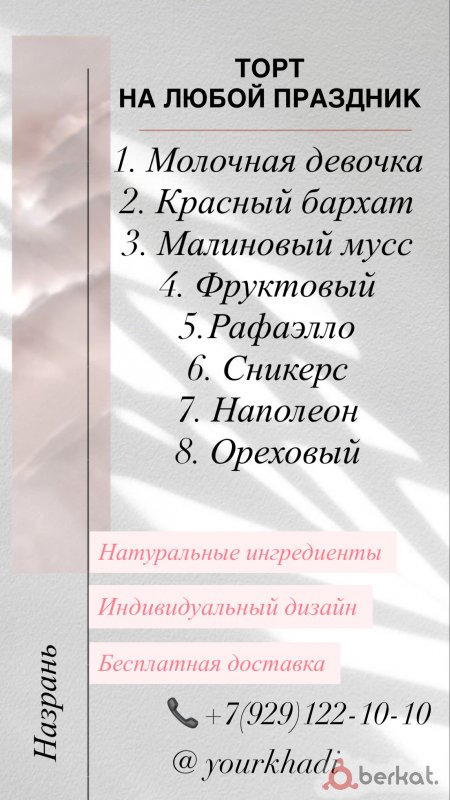 ТОРТ
НА ЛЮБОЙ ПРАЗДНИК

1. Молочная девочка
2. Красный бархат
3. Малиновый мусс
4. Фруктовый
5.Рафаэлло
6. Сникерс
7. Наполеон
8. Ореховый

Натуральные ингредиенты

Индивидуальный дизайн

Бесплатная доставка

Назрань

+7(929)122-10-10
@ yourkhadi

berkat.